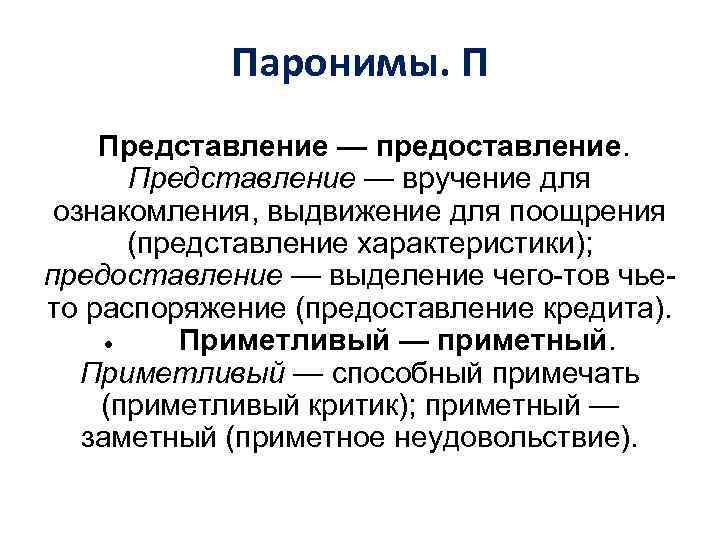 Паронимы. П

Представление — предоставление. Представление — вручение для ознакомления, выдвижение для поощрения (представление характеристики); предоставление — выделение чего-тов чье-то распоряжение (предоставление кредита).

• Приметливый — приметный. Приметливый — способный примечать (приметливый критик); приметный — заметный (приметное неудовольствие).